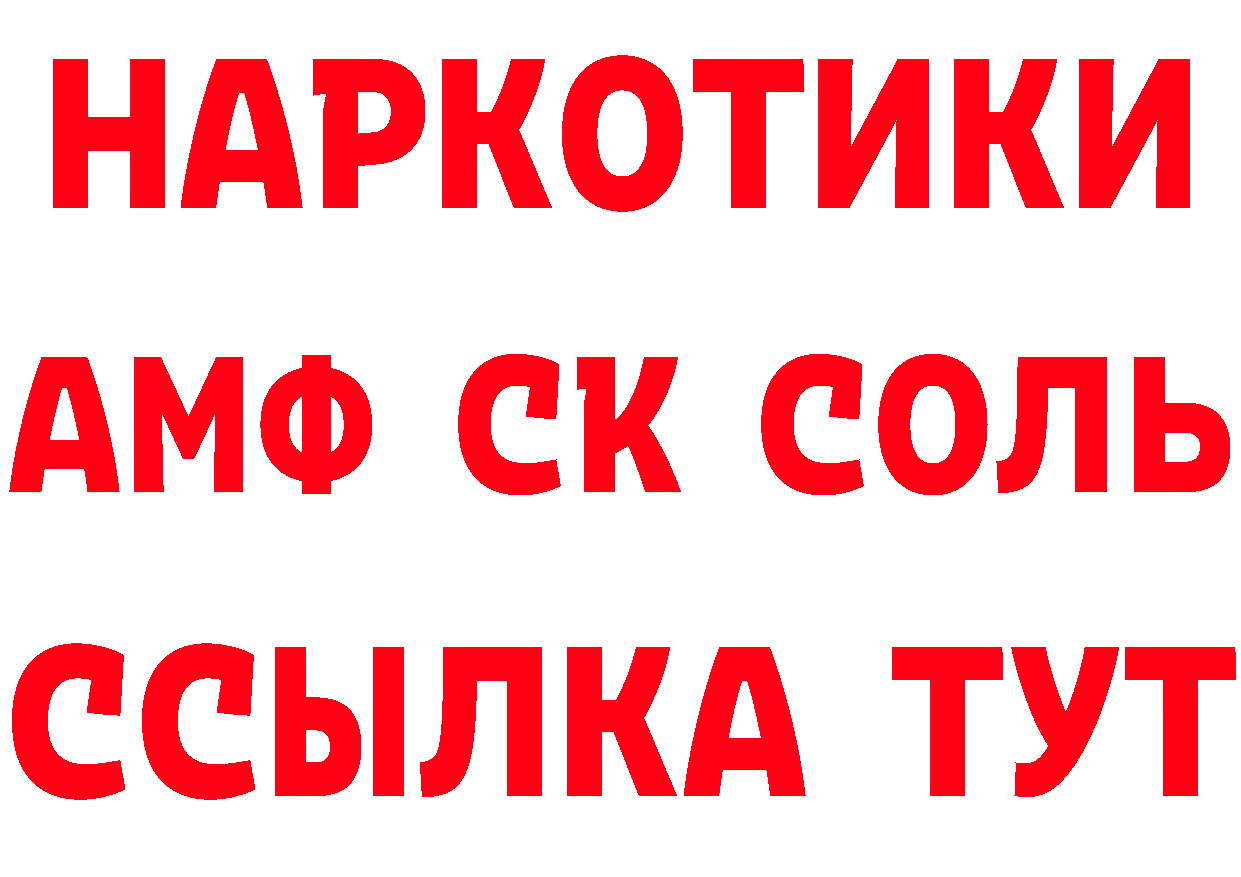 НАРКОТИКИ

АМФ СК СОЛЬ

ССЫЛКА ТУТ